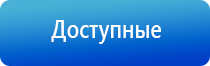 Доступные